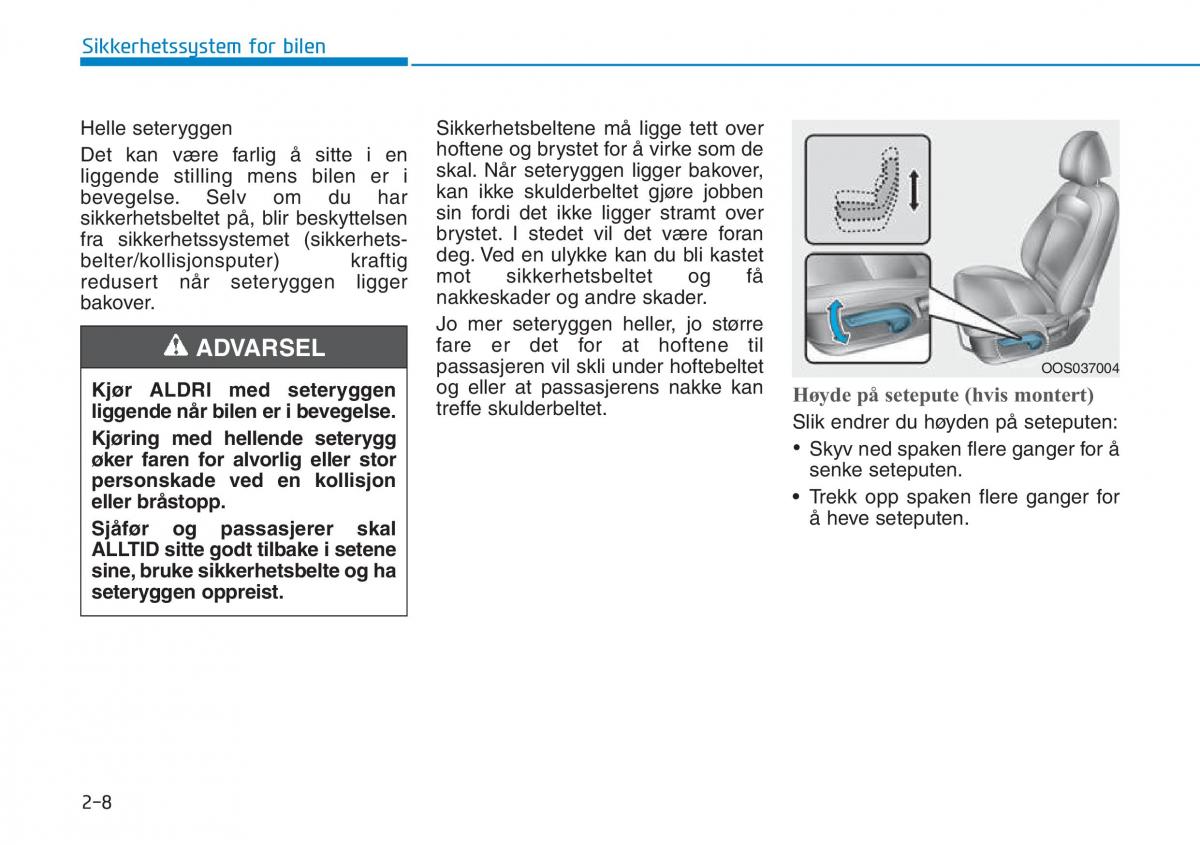 Sikkerhetssystem for bilen

Helle seteryggen

Det kan være farlig å sitte i en liggende stilling mens bilen er i bevegelse. Selv om du har sikkerhetsbeltet på, blir beskyttelsen fra sikkerhetssystemet (sikkerhetsbelter/kollisjonsputer) kraftig redusert når seteryggen ligger bakover.

ADVARSEL

Kjør ALDRI med seteryggen liggende når bilen er i bevegelse.

Kjøring med hellende seterygg øker faren for alvorlig eller stor personskade ved en kollisjon eller bråstopp.

Sjåfør og passasjerer skal ALLTID sitte godt tilbake i setene sine, bruke sikkerhetsbelte og ha seteryggen oppreist.

Sikkerhetsbeltene må ligge tett over hoftene og brystet for å virke som de skal. Når seteryggen ligger bakover, kan ikke skulderbeltet gjøre jobben sin fordi det ikke ligger stramt over brystet. I stedet vil det være foran deg. Ved en ulykke kan du bli kastet mot sikkerhetsbeltet og få nakkeskader og andre skader.

Jo mer seteryggen heller, jo større fare er det for at hoftene til passasjeren vil skli under hoftebeltet og eller at passasjerens nakke kan treffe skulderbeltet.

OOS037004

Høyde på setepute (hvis montert)

Slik endrer du høyden på seteputen:

• Skyv ned spaken flere ganger for å senke seteputen.

• Trekk opp spaken flere ganger for å heve seteputen.

2-8